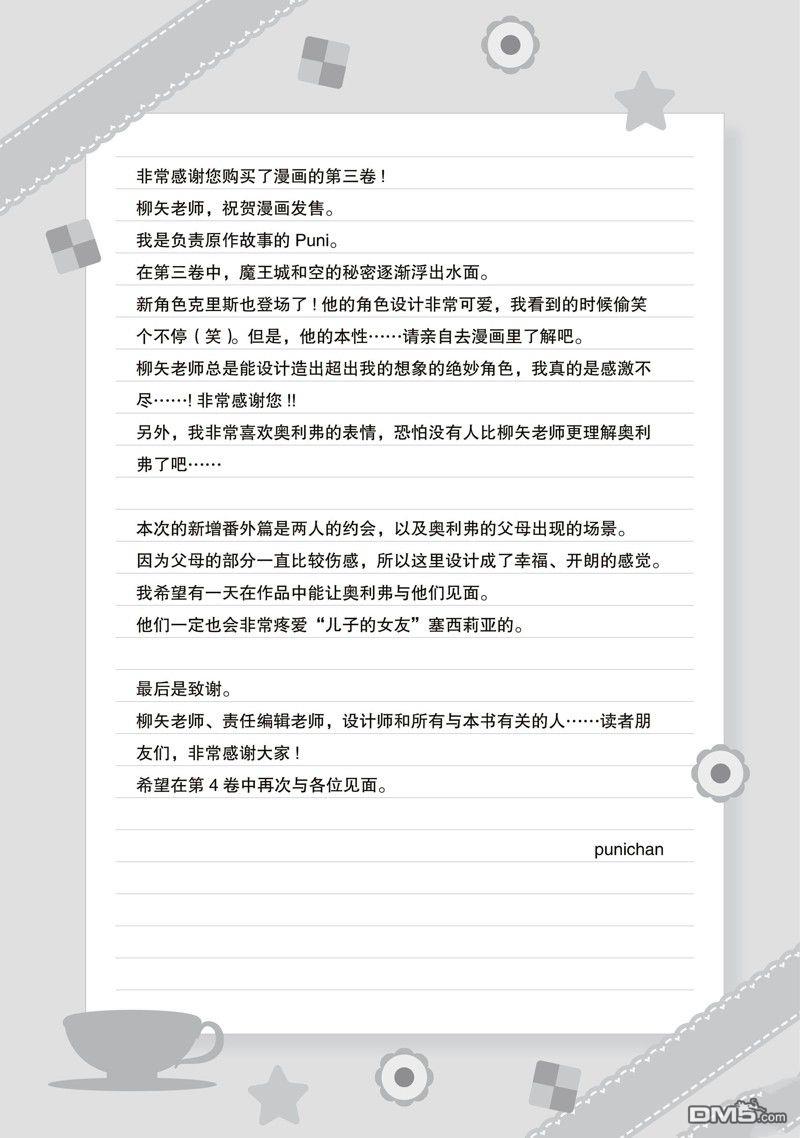 非常感谢您购买了漫画的第三卷！

柳矢老师，祝贺漫画发售。

我是负责原作故事的Puni。

在第三卷中，魔王城和空的秘密逐渐浮出水面。

新角色克里斯也登场了！他的角色设计非常可爱，我看到的时候偷笑个不停（笑）。但是，他的本性……请亲自去漫画里了解吧。

柳矢老师总是能设计造出超出我的想象的绝妙角色，我真的是感激不尽……！非常感谢您!!

另外，我非常喜欢奥利弗的表情，恐怕没有人比柳矢老师更理解奥利弗了吧……

本次的新增番外篇是两人的约会，以及奥利弗的父母出现的场景。

因为父母的部分一直比较伤感，所以这里设计成了幸福、开朗的感觉。

我希望有一天在作品中能让奥利弗与他们见面。

他们一定也会非常疼爱“儿子的女友”塞西莉亚的。

最后是致谢。

柳矢老师、责任编辑老师，设计师和所有与本书有关的人……读者朋友们，非常感谢大家！

希望在第4卷中再次与各位见面。

punichan

DM5.com